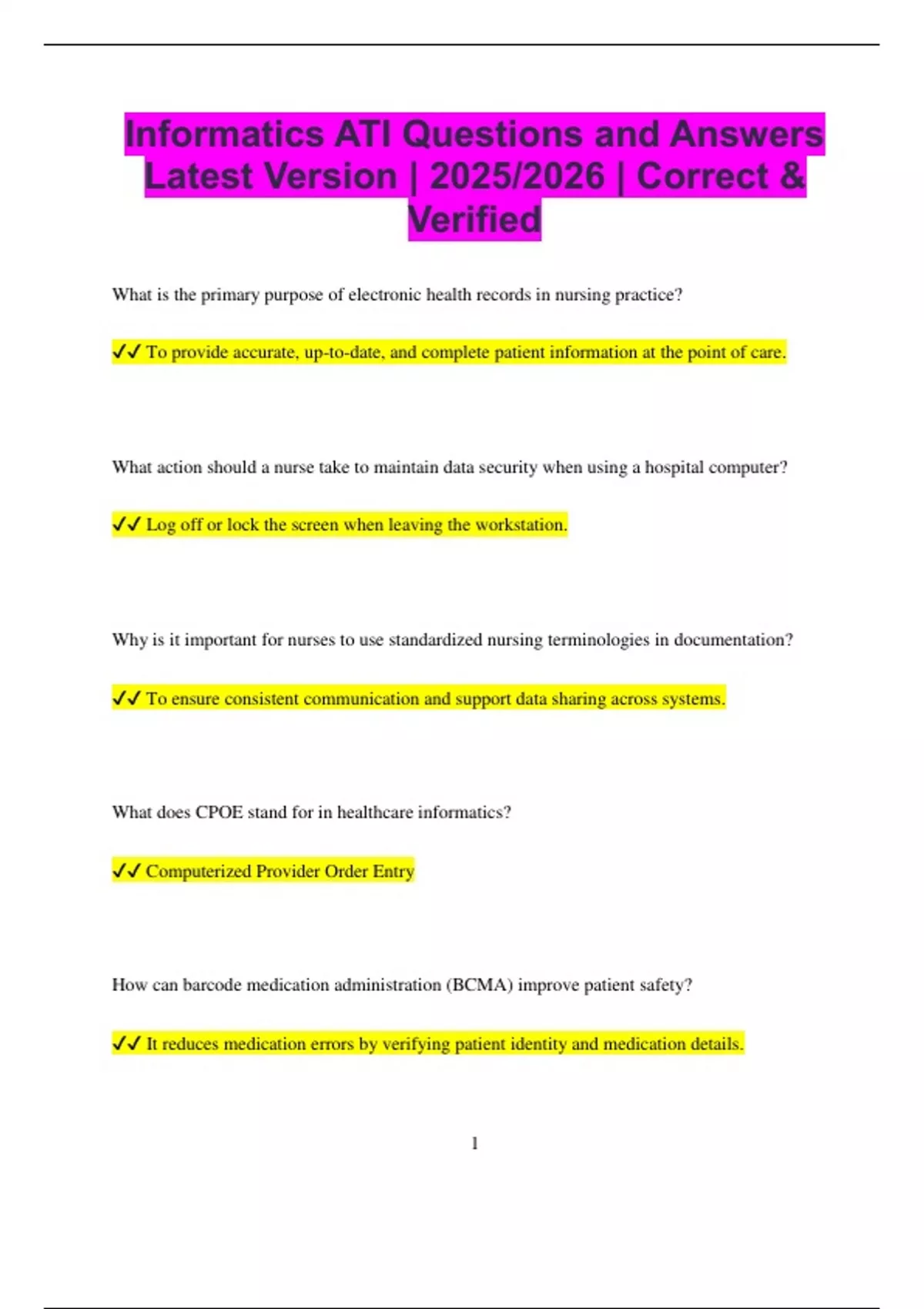 Informatics ATI Questions and Answers Latest Version | 2025/2026 | Correct & Verified

What is the primary purpose of electronic health records in nursing practice?

✓✓ To provide accurate, up-to-date, and complete patient information at the point of care.

What action should a nurse take to maintain data security when using a hospital computer?

✓✓ Log off or lock the screen when leaving the workstation.

Why is it important for nurses to use standardized nursing terminologies in documentation?

✓✓ To ensure consistent communication and support data sharing across systems.

What does CPOE stand for in healthcare informatics?

✓✓ Computerized Provider Order Entry

How can barcode medication administration (BCMA) improve patient safety?

✓✓ It reduces medication errors by verifying patient identity and medication details.

1